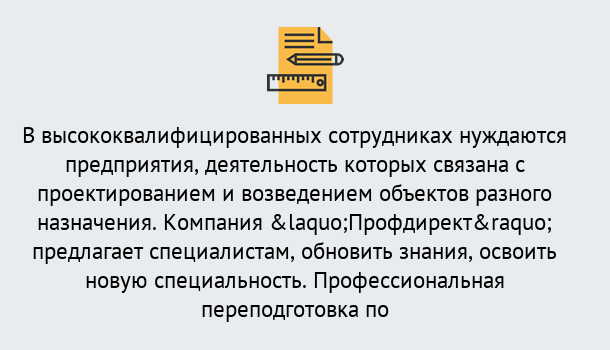 В высококвалифицированных сотрудниках нуждаются предприятия, деятельность которых связана с проектированием и возведением объектов разного назначения. Компания &laquo;Профдирект&raquo; предлагает специалистам, обновить знания, освоить новую специальность. Профессиональная переподготовка по